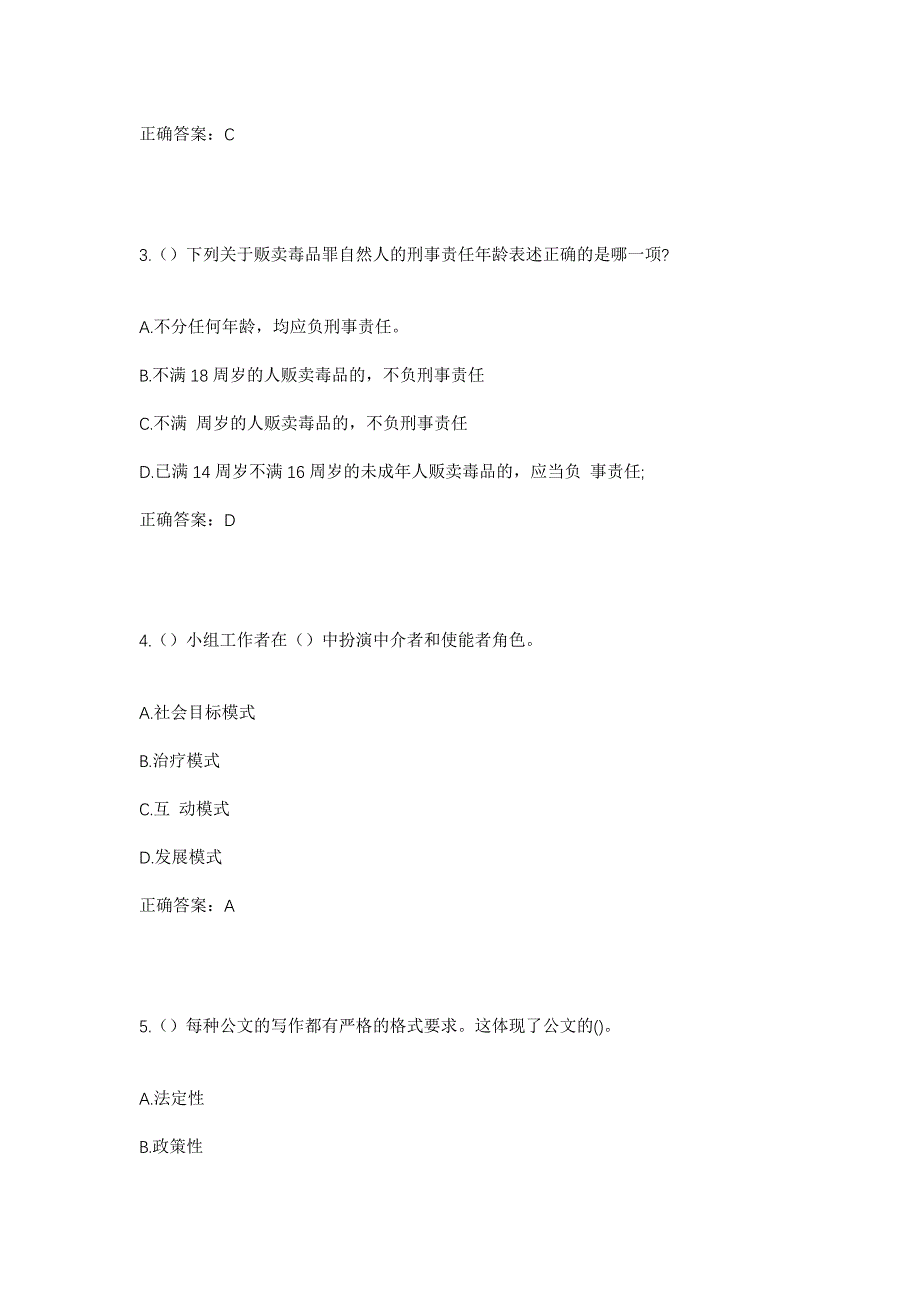 正确答案：C

3.（）下列关于贩卖毒品罪自然人的刑事责任年龄表述正确的是哪一项?

A.不分任何年龄，均应负刑事责任。

B.不满 18 周岁的人贩卖毒品的，不负刑事责任

C.不满 周岁的人贩卖毒品的，不负刑事责任

D.已满 14 周岁不满 16 周岁的未成年人贩卖毒品的，应当负 事责任;

正确答案：D

4.（）小组工作者在（）中扮演中介者和使能者角色。

A.社会目标模式

B.治疗模式

C.互 动模式

D.发展模式

正确答案：A

5.（）每种公文的写作都有严格的格式要求。这体现了公文的()。

A.法定性

B.政策性